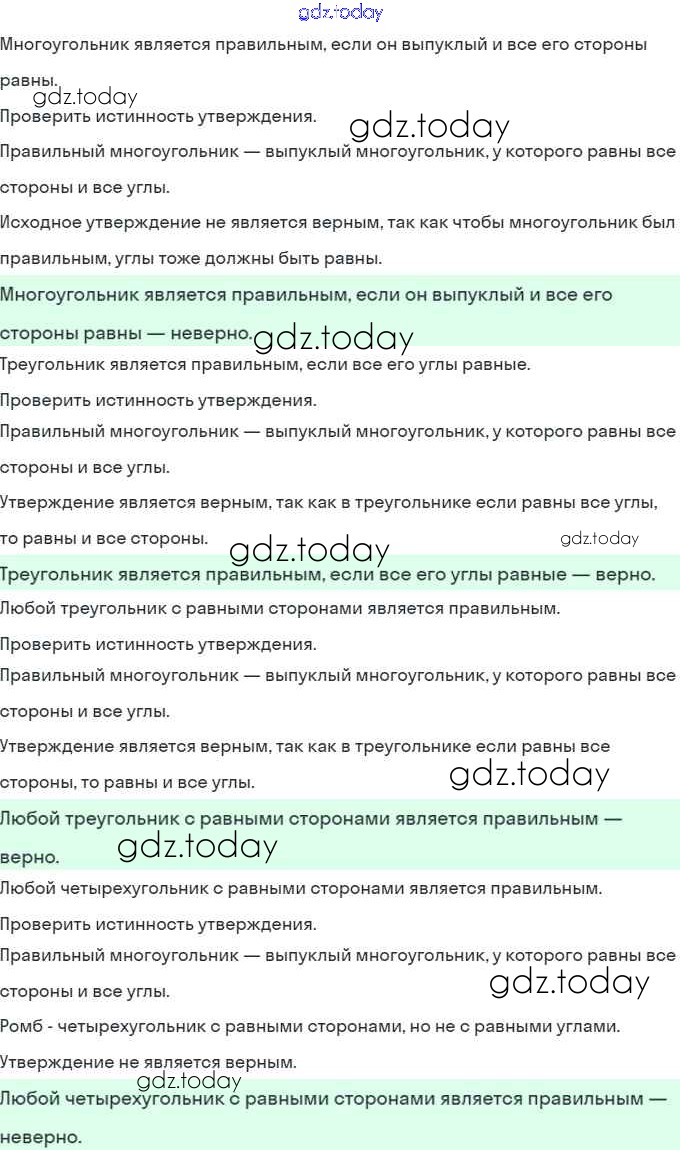 gdz.today
Многоугольник является правильным, если он выпуклый и все его стороны равны.
gdz.today
Проверить истинность утверждения.
gdz.today
Правильный многоугольник — выпуклый многоугольник, у которого равны все стороны и все углы.
Исходное утверждение не является верным, так как чтобы многоугольник был правильным, углы тоже должны быть равны.
Многоугольник является правильным, если он выпуклый и все его стороны равны — неверно.
gdz.today
Треугольник является правильным, если все его углы равные.
Проверить истинность утверждения.
Правильный многоугольник — выпуклый многоугольник, у которого равны все стороны и все углы.
Утверждение является верным, так как в треугольнике если равны все углы, то равны и все стороны.
gdz.today
gdz.today
Треугольник является правильным, если все его углы равные — верно.
Любой треугольник с равными сторонами является правильным.
Проверить истинность утверждения.
Правильный многоугольник — выпуклый многоугольник, у которого равны все стороны и все углы.
Утверждение является верным, так как в треугольнике если равны все стороны, то равны и все углы.
gdz.today
Любой треугольник с равными сторонами является правильным — верно.
gdz.today
Любой четырехугольник с равными сторонами является правильным.
Проверить истинность утверждения.
Правильный многоугольник — выпуклый многоугольник, у которого равны все стороны и все углы.
gdz.today
Ромб - четырехугольник с равными сторонами, но не с равными углами.
Утверждение не является верным.
gdz.today
Любой четырехугольник с равными сторонами является правильным — неверно.